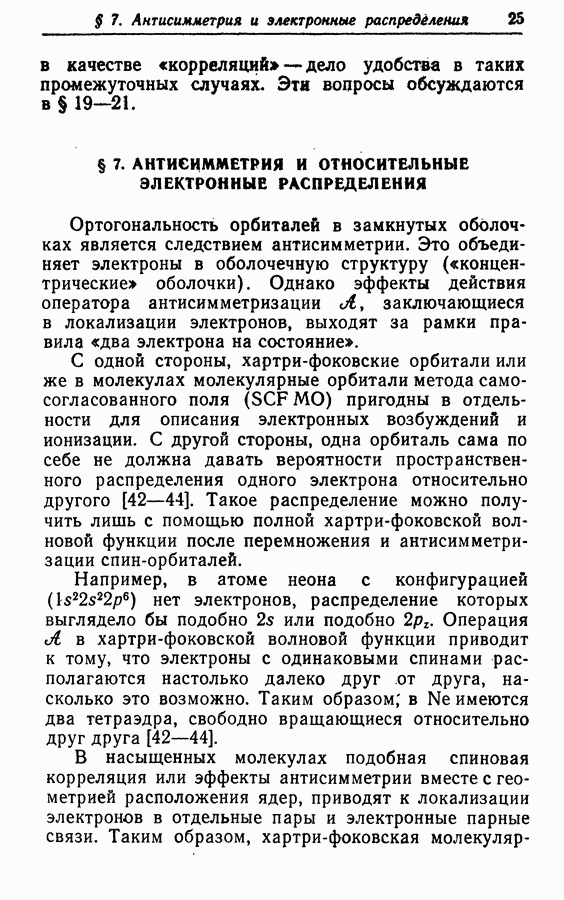 § 7. Антисимметрия и электронные распределения 25

в качестве «корреляций» — дело удобства в таких промежуточных случаях. Эти вопросы обсуждаются в § 19—21.

§ 7. АНТИСИММЕТРИЯ И ОТНОСИТЕЛЬНЫЕ ЭЛЕКТРОННЫЕ РАСПРЕДЕЛЕНИЯ

Ортогональность орбиталей в замкнутых оболочках является следствием антисимметрии. Это объединяет электроны в оболочечную структуру («концентрические» оболочки). Однако эффекты действия оператора антисимметризации $\mathcal{A}$, заключающиеся в локализации электронов, выходят за рамки правила «два электрона на состояние».

С одной стороны, хартри-фоковские орбитали или же в молекулах молекулярные орбитали метода самосогласованного поля (SCF MO) пригодны в отдельности для описания электронных возбуждений и ионизации. С другой стороны, одна орбиталь сама по себе не должна давать вероятности пространственного распределения одного электрона относительно другого [42—44]. Такое распределение можно получить лишь с помощью полной хартри-фоковской волновой функции после перемножения и антисимметризации спин-орбиталей.

Например, в атоме неона с конфигурацией ($1s^2 2s^2 2p^6$) нет электронов, распределение которых выглядело бы подобно $2s$ или подобно $2p_z$. Операция $\mathcal{A}$ в хартри-фоковской волновой функции приводит к тому, что электроны с одинаковыми спинами располагаются настолько далеко друг от друга, насколько это возможно. Таким образом, в Ne имеются два тетраэдра, свободно вращающиеся относительно друг друга [42—44].

В насыщенных молекулах подобная спиновая корреляция или эффекты антисимметрии вместе с геометрией расположения ядер, приводят к локализации электронов в отдельные пары и электронные парные связи. Таким образом, хартри-фоковская молекуляр-